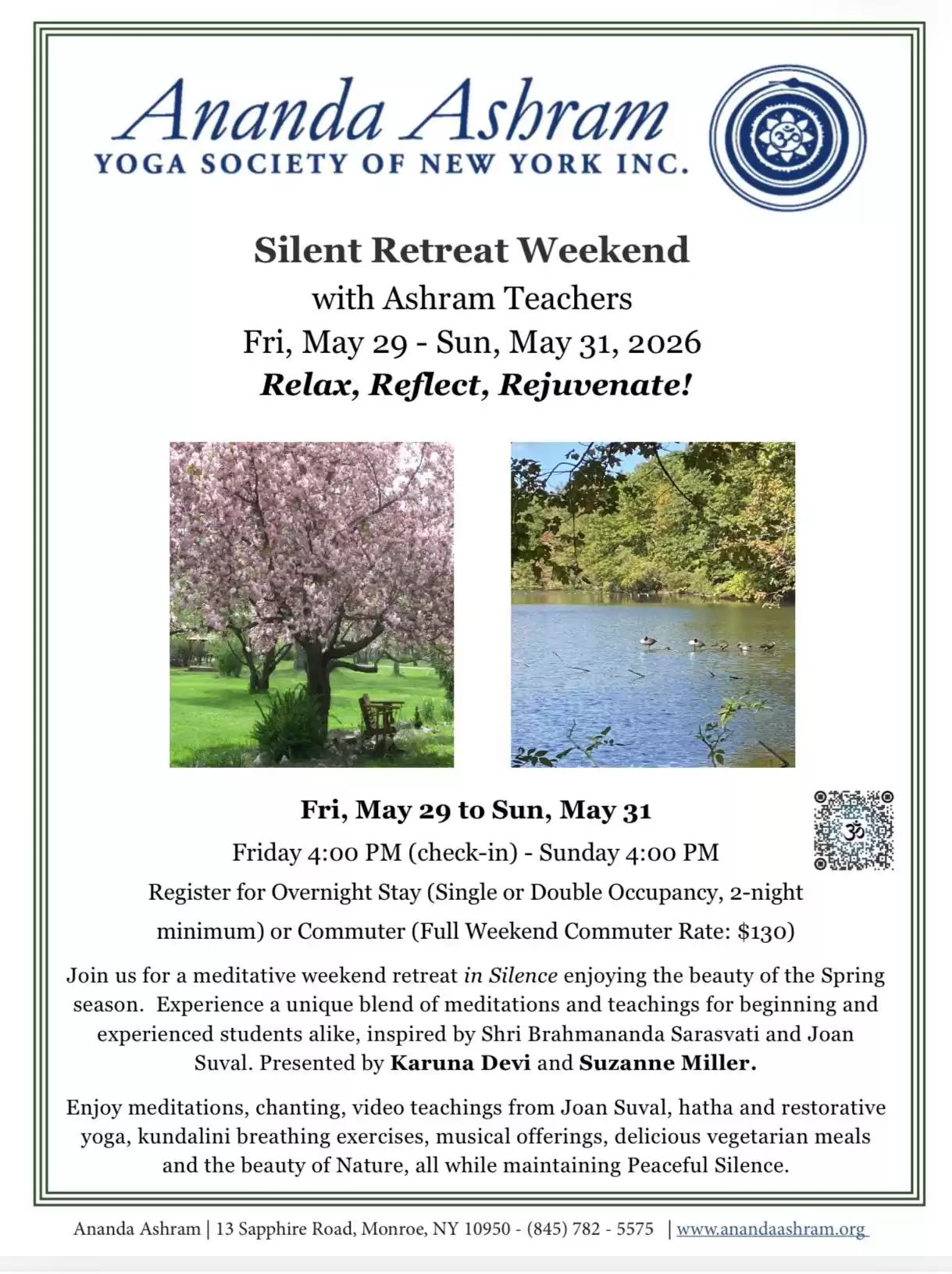 Ananda Ashram
YOGA SOCIETY OF NEW YORK INC.

Silent Retreat Weekend
with Ashram Teachers
Fri, May 29 - Sun, May 31, 2026
Relax, Reflect, Rejuvenate!

Fri, May 29 to Sun, May 31
Friday 4:00 PM (check-in) - Sunday 4:00 PM
Register for Overnight Stay (Single or Double Occupancy, 2-night minimum) or Commuter (Full Weekend Commuter Rate: $130)

Join us for a meditative weekend retreat in Silence enjoying the beauty of the Spring season. Experience a unique blend of meditations and teachings for beginning and experienced students alike, inspired by Shri Brahmananda Sarasvati and Joan Suval. Presented by Karuna Devi and Suzanne Miller.

Enjoy meditations, chanting, video teachings from Joan Suval, hatha and restorative yoga, kundalini breathing exercises, musical offerings, delicious vegetarian meals and the beauty of Nature, all while maintaining Peaceful Silence.

Ananda Ashram | 13 Sapphire Road, Monroe, NY 10950 - (845) 782 - 5575 | www.anandaashram.org